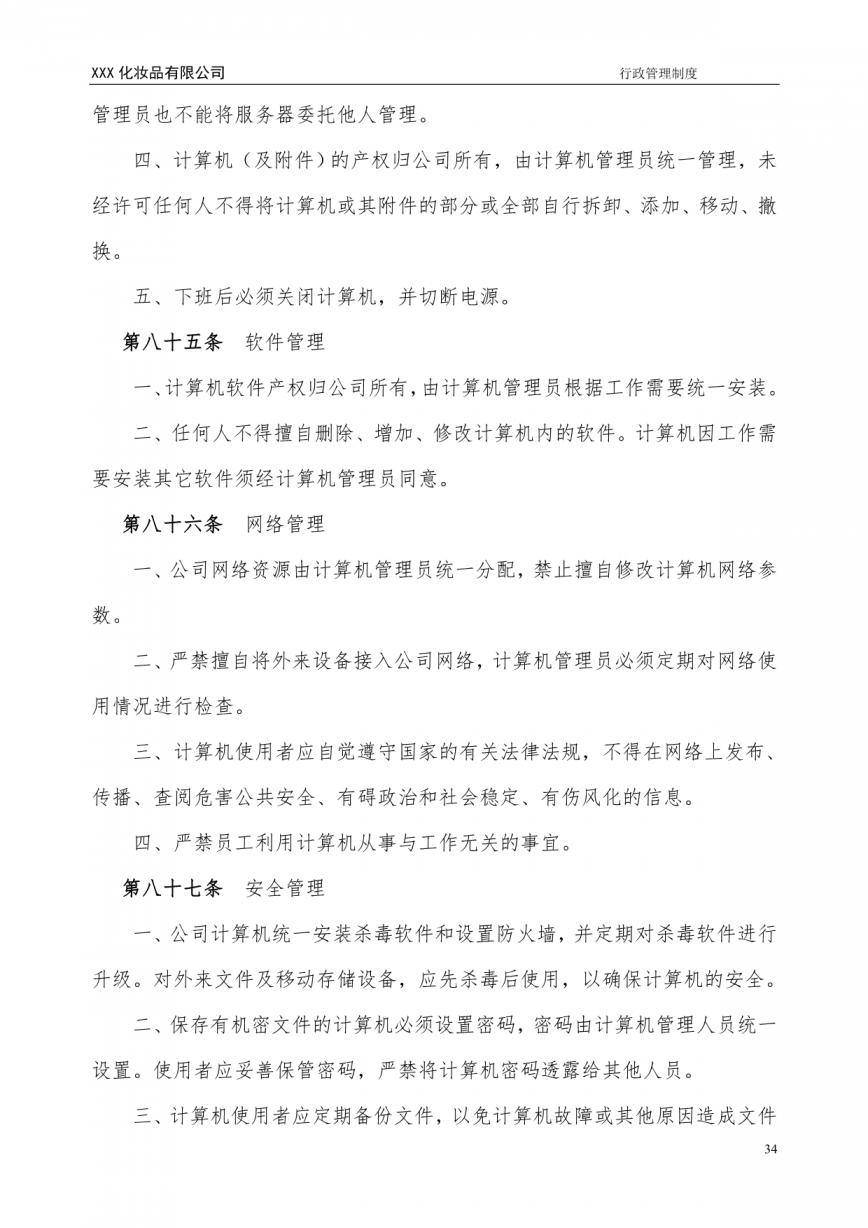 XXX 化妆品有限公司 行政管理制度

管理员也不能将服务器委托他人管理。

四、计算机（及附件）的产权归公司所有，由计算机管理员统一管理，未经许可任何人不得将计算机或其附件的部分或全部自行拆卸、添加、移动、撤换。

五、下班后必须关闭计算机，并切断电源。

第八十五条 软件管理

一、计算机软件产权归公司所有，由计算机管理员根据工作需要统一安装。

二、任何人不得擅自删除、增加、修改计算机内的软件。计算机因工作需要安装其它软件须经计算机管理员同意。

第八十六条 网络管理

一、公司网络资源由计算机管理员统一分配，禁止擅自修改计算机网络参数。

二、严禁擅自将外来设备接入公司网络，计算机管理员必须定期对网络使用情况进行检查。

三、计算机使用者应自觉遵守国家的有关法律法规，不得在网络上发布、传播、查阅危害公共安全、有碍政治和社会稳定、有伤风化的信息。

四、严禁员工利用计算机从事与工作无关的事宜。

第八十七条 安全管理

一、公司计算机统一安装杀毒软件和设置防火墙，并定期对杀毒软件进行升级。对外来文件及移动存储设备，应先杀毒后使用，以确保计算机的安全。

二、保存有机密文件的计算机必须设置密码，密码由计算机管理人员统一设置。使用者应妥善保管密码，严禁将计算机密码透露给其他人员。

三、计算机使用者应定期备份文件，以免计算机故障或其他原因造成文件

34